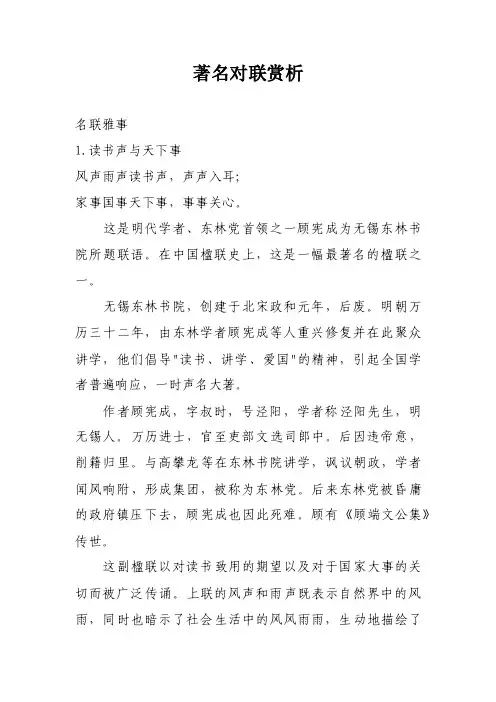 著名对联赏析

名联雅事

1.读书声与天下事

风声雨声读书声，声声入耳；

家事国事天下事，事事关心。

这是明代学者、东林党首领之一顾宪成为无锡东林书院所题联语。在中国楹联史上，这是一幅最著名的楹联之一。

无锡东林书院，创建于北宋政和元年，后废。明朝万历三十二年，由东林学者顾宪成等人重兴修复并在此聚众讲学，他们倡导"读书、讲学、爱国"的精神，引起全国学者普遍响应，一时声名大著。

作者顾宪成，字叔时，号泾阳，学者称泾阳先生，明无锡人。万历进士，官至吏部文选司郎中。后因违帝意，削籍归里。与高攀龙等在东林书院讲学，讽议朝政，学者闻风响附，形成集团，被称为东林党。后来东林党被昏庸的政府镇压下去，顾宪成也因此死难。顾有《顾端文公集》传世。

这副楹联以对读书致用的期望以及对于国家大事的关切而被广泛传诵。上联的风声和雨声既表示自然界中的风雨，同时也暗示了社会生活中的风风雨雨，生动地描绘了